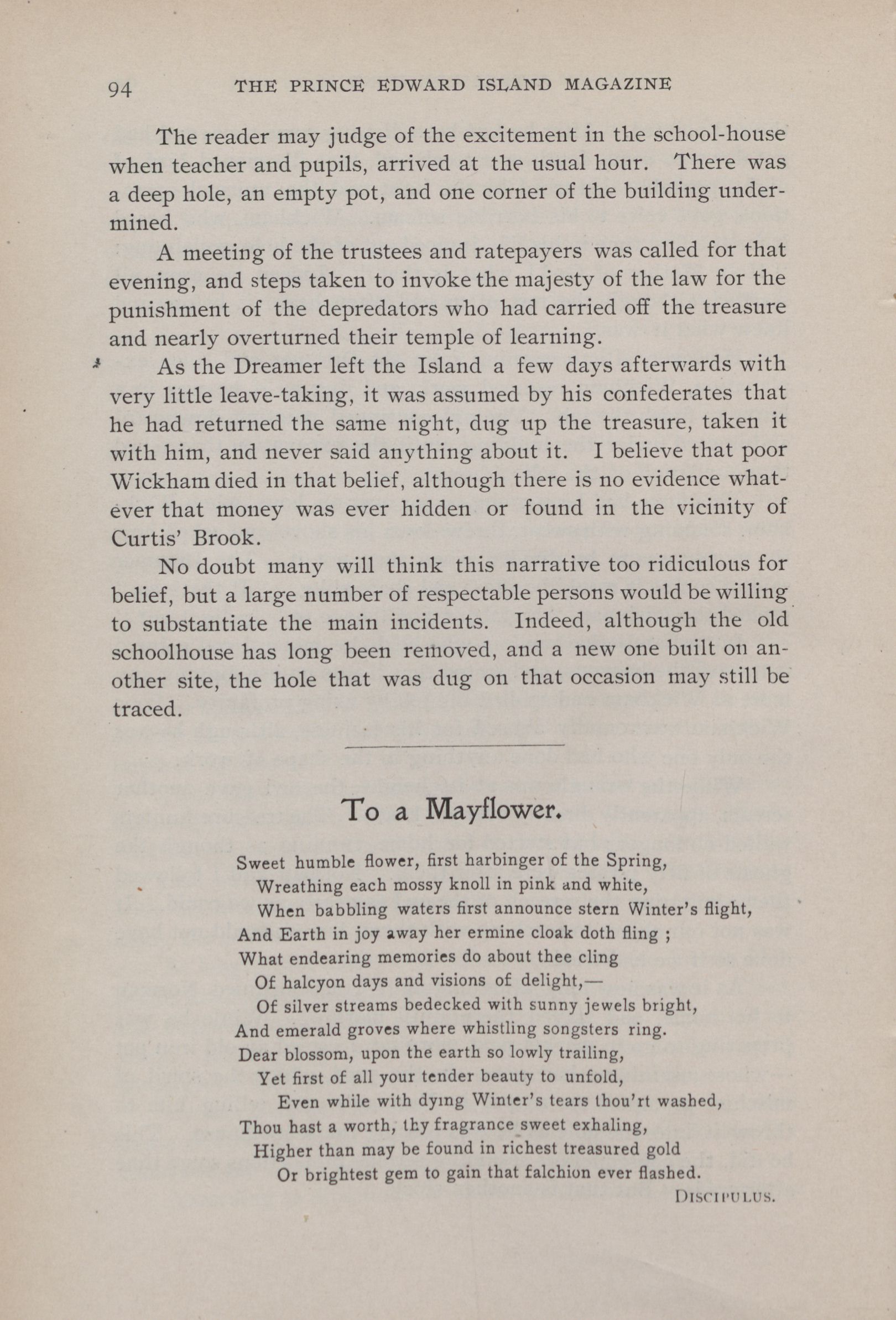 94 THE PRINCE EDWARD ISLAND MAGAZINE

The reader may judge of the excitement in the school-house when teacher and pupils, arrived at the usual hour. There was a deep hole, an empty pot, and one corner of the building undermined.

A meeting of the trustees and ratepayers was called for that evening, and steps taken to invoke the majesty of the law for the punishment of the depredators who had carried off the treasure and nearly overturned their temple of learning.

As the Dreamer left the Island a few days afterwards with very little leave-taking, it was assumed by his confederates that he had returned the same night, dug up the treasure, taken it with him, and never said anything about it. I believe that poor Wickham died in that belief, although there is no evidence whatever that money was ever hidden or found in the vicinity of Curtis' Brook.

No doubt many will think this narrative too ridiculous for belief, but a large number of respectable persons would be willing to substantiate the main incidents. Indeed, although the old schoolhouse has long been removed, and a new one built on another site, the hole that was dug on that occasion may still be traced.

To a Mayflower.

Sweet humble flower, first harbinger of the Spring,
Wreathing each mossy knoll in pink and white,
When babbling waters first announce stern Winter's flight,
And Earth in joy away her ermine cloak doth fling ;
What endearing memories do about thee cling
Of halcyon days and visions of delight,—
Of silver streams bedecked with sunny jewels bright,
And emerald groves where whistling songsters ring.
Dear blossom, upon the earth so lowly trailing,
Yet first of all your tender beauty to unfold,
Even while with dying Winter's tears thou'rt washed,
Thou hast a worth, thy fragrance sweet exhaling,
Higher than may be found in richest treasured gold
Or brightest gem to gain that falchion ever flashed.

DISCIPULUS.